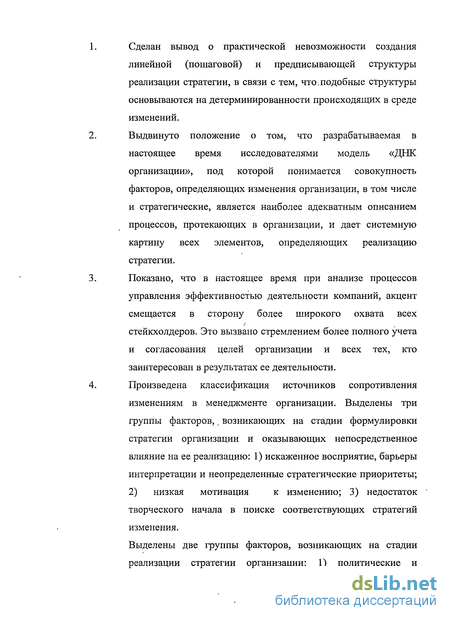 1. Сделан вывод о практической невозможности создания линейной (пошаговой) и предписывающей структуры реализации стратегии, в связи с тем, что подобные структуры основываются на детерминированности происходящих в среде изменений.

2. Выдвинуто положение о том, что разрабатываемая в настоящее время исследователями модель «ДНК организации», под которой понимается совокупность факторов, определяющих изменения организации, в том числе и стратегические, является наиболее адекватным описанием процессов, протекающих в организации, и дает системную картину всех элементов, определяющих реализацию стратегии.

3. Показано, что в настоящее время при анализе процессов управления эффективностью деятельности компаний, акцент смещается в сторону более широкого охвата всех стейкхолдеров. Это вызвано стремлением более полного учета и согласования целей организации и всех тех, кто заинтересован в результатах ее деятельности.

4. Произведена классификация источников сопротивления изменениям в менеджменте организации. Выделены три группы факторов, возникающих на стадии формулировки стратегии организации и оказывающих непосредственное влияние на ее реализацию: 1) искаженное восприятие, барьеры интерпретации и неопределенные стратегические приоритеты; 2) низкая мотивация к изменению; 3) недостаток творческого начала в поиске соответствующих стратегий изменения.

Выделены две группы факторов, возникающих на стадии реализации стратегии организации: 1) политические и

dsLib.net
библиотека диссертаций